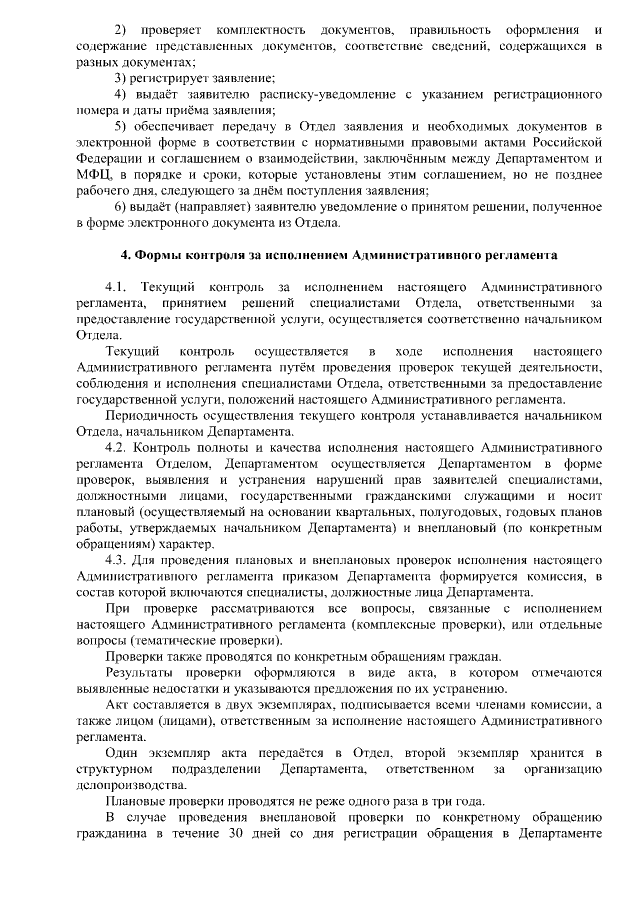 2) проверяет комплектность документов, правильность оформления и содержание представленных документов, соответствие сведений, содержащихся в разных документах;

3) регистрирует заявление;

4) выдаёт заявителю расписку-уведомление с указанием регистрационного номера и даты приёма заявления;

5) обеспечивает передачу в Отдел заявления и необходимых документов в электронной форме в соответствии с нормативными правовыми актами Российской Федерации и соглашением о взаимодействии, заключённым между Департаментом и МФЦ, в порядке и сроки, которые установлены этим соглашением, но не позднее рабочего дня, следующего за днём поступления заявления;

6) выдаёт (направляет) заявителю уведомление о принятом решении, полученное в форме электронного документа из Отдела.

4. Формы контроля за исполнением Административного регламента

4.1. Текущий контроль за исполнением настоящего Административного регламента, принятием решений специалистами Отдела, ответственными за предоставление государственной услуги, осуществляется соответственно начальником Отдела.

Текущий контроль осуществляется в ходе исполнения настоящего Административного регламента путём проведения проверок текущей деятельности, соблюдения и исполнения специалистами Отдела, ответственными за предоставление государственной услуги, положений настоящего Административного регламента.

Периодичность осуществления текущего контроля устанавливается начальником Отдела, начальником Департамента.

4.2. Контроль полноты и качества исполнения настоящего Административного регламента Отделом, Департаментом осуществляется Департаментом в форме проверок, выявления и устранения нарушений прав заявителей специалистами, должностными лицами, государственными гражданскими служащими и носит плановый (осуществляемый на основании квартальных, полугодовых, годовых планов работы, утверждаемых начальником Департамента) и внеплановый (по конкретным обращениям) характер.

4.3. Для проведения плановых и внеплановых проверок исполнения настоящего Административного регламента приказом Департамента формируется комиссия, в состав которой включаются специалисты, должностные лица Департамента.

При проверке рассматриваются все вопросы, связанные с исполнением настоящего Административного регламента (комплексные проверки), или отдельные вопросы (тематические проверки).

Проверки также проводятся по конкретным обращениям граждан.

Результаты проверки оформляются в виде акта, в котором отмечаются выявленные недостатки и указываются предложения по их устранению.

Акт составляется в двух экземплярах, подписывается всеми членами комиссии, а также лицом (лицами), ответственным за исполнение настоящего Административного регламента.

Один экземпляр акта передаётся в Отдел, второй экземпляр хранится в структурном подразделении Департамента, ответственном за организацию делопроизводства.

Плановые проверки проводятся не реже одного раза в три года.

В случае проведения внеплановой проверки по конкретному обращению гражданина в течение 30 дней со дня регистрации обращения в Департаменте